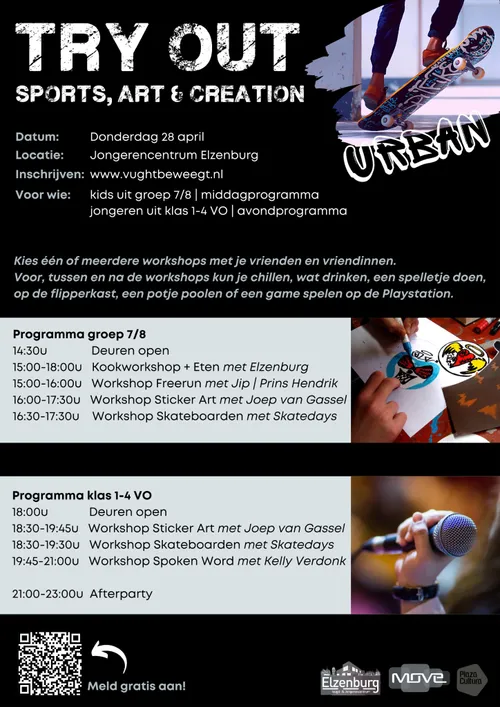 TRY OUT
SPORTS, ART & CREATION

URBAN

Datum: Donderdag 28 april
Locatie: Jongerencentrum Elzenburg
Inschrijven: www.vughtbeweegt.nl
Voor wie: kids uit groep 7/8 | middagprogramma
jongeren uit klas 1-4 VO | avondprogramma

Kies één of meerdere workshops met je vrienden en vriendinnen. Voor, tussen en na de workshops kun je chillen, wat drinken, een spelletje doen, op de flipperkast, een potje poolen of een game spelen op de Playstation.

Programma groep 7/8
14:30u Deuren open
15:00-18:00u Kookworkshop + Eten met Elzenburg
15:00-16:00u Workshop Freerun met Jip | Prins Hendrik
16:00-17:30u Workshop Sticker Art met Joep van Gassel
16:30-17:30u Workshop Skateboarden met Skatedays

Programma klas 1-4 VO
18:00u Deuren open
18:30-19:45u Workshop Sticker Art met Joep van Gassel
18:30-19:30u Workshop Skateboarden met Skatedays
19:45-21:00u Workshop Spoken Word met Kelly Verdonk

21:00-23:00u Afterparty

Meld gratis aan!

Elzenburg
MOVE
Plaza Cultura